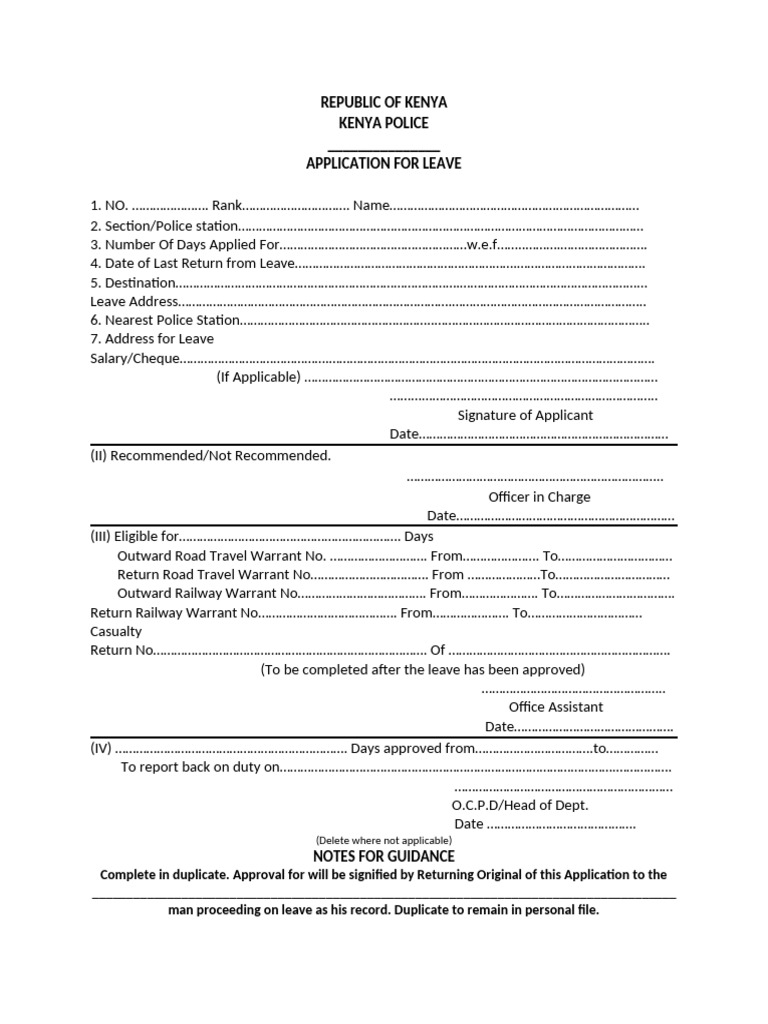 REPUBLIC OF KENYA
KENYA POLICE
____
APPLICATION FOR LEAVE

1. NO. ____ Rank____ Name____
2. Section/Police station____
3. Number Of Days Applied For____w.e.f____
4. Date of Last Return from Leave____
5. Destination____
Leave Address____
6. Nearest Police Station____
7. Address for Leave
Salary/Cheque____
(If Applicable) ____
____
Signature of Applicant
Date____

(II) Recommended/Not Recommended.
____
Officer in Charge
Date____

(III) Eligible for____ Days
Outward Road Travel Warrant No. ____ From____ To____
Return Road Travel Warrant No____ From ____To____
Outward Railway Warrant No____ From____ To____
Return Railway Warrant No____ From____ To____
Casualty
Return No____ Of ____
(To be completed after the leave has been approved)
____
Office Assistant
Date____

(IV) ____ Days approved from____to____
To report back on duty on____
____
O.C.P.D/Head of Dept.
Date ____
(Delete where not applicable)

NOTES FOR GUIDANCE
Complete in duplicate. Approval for will be signified by Returning Original of this Application to the
____
man proceeding on leave as his record. Duplicate to remain in personal file.